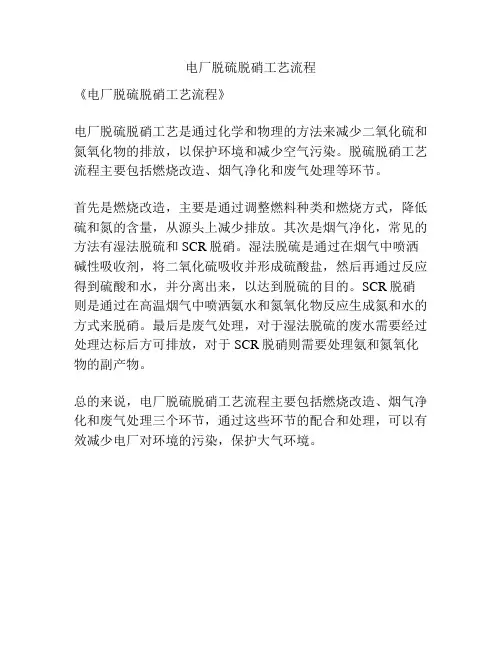 电厂脱硫脱硝工艺流程

《电厂脱硫脱硝工艺流程》

电厂脱硫脱硝工艺是通过化学和物理的方法来减少二氧化硫和氮氧化物的排放，以保护环境和减少空气污染。脱硫脱硝工艺流程主要包括燃烧改造、烟气净化和废气处理等环节。

首先是燃烧改造，主要是通过调整燃料种类和燃烧方式，降低硫和氮的含量，从源头上减少排放。其次是烟气净化，常见的方法有湿法脱硫和 SCR 脱硝。湿法脱硫是通过在烟气中喷洒碱性吸收剂，将二氧化硫吸收并形成硫酸盐，然后再通过反应得到硫酸和水，并分离出来，以达到脱硫的目的。SCR 脱硝则是通过在高温烟气中喷洒氨水和氮氧化物反应生成氮和水的方式来脱硝。最后是废气处理，对于湿法脱硫的废水需要经过处理达标后方可排放，对于 SCR 脱硝则需要处理氨和氮氧化物的副产物。

总的来说，电厂脱硫脱硝工艺流程主要包括燃烧改造、烟气净化和废气处理三个环节，通过这些环节的配合和处理，可以有效减少电厂对环境的污染，保护大气环境。